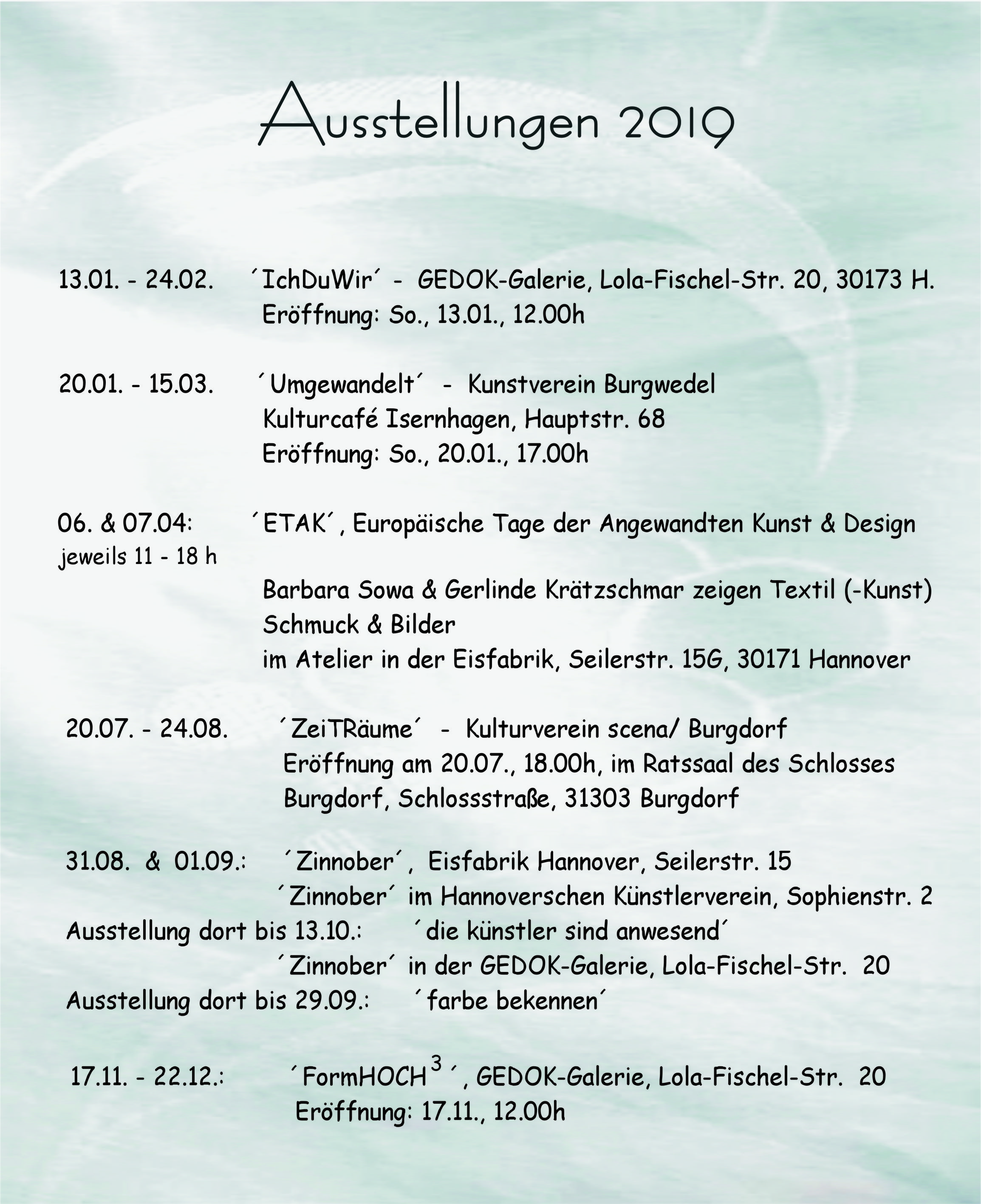 Ausstellungen 2019

13.01. - 24.02. ´IchDuWir´ - GEDOK-Galerie, Lola-Fischel-Str. 20, 30173 H.
Eröffnung: So., 13.01., 12.00h

20.01. - 15.03. ´Umgewandelt´ - Kunstverein Burgwedel
Kulturcafé Isernhagen, Hauptstr. 68
Eröffnung: So., 20.01., 17.00h

06. & 07.04: ´ETAK´, Europäische Tage der Angewandten Kunst & Design
jeweils 11 - 18 h
Barbara Sowa & Gerlinde Krätzschmar zeigen Textil (-Kunst)
Schmuck & Bilder
im Atelier in der Eisfabrik, Seilerstr. 15G, 30171 Hannover

20.07. - 24.08. ´ZeiTRäume´ - Kulturverein scena/ Burgdorf
Eröffnung am 20.07., 18.00h, im Ratssaal des Schlosses
Burgdorf, Schlossstraße, 31303 Burgdorf

31.08. & 01.09.: ´Zinnober´, Eisfabrik Hannover, Seilerstr. 15
´Zinnober´ im Hannoverschen Künstlerverein, Sophienstr. 2
Ausstellung dort bis 13.10.: ´die künstler sind anwesend´
´Zinnober´ in der GEDOK-Galerie, Lola-Fischel-Str. 20
Ausstellung dort bis 29.09.: ´farbe bekennen´

17.11. - 22.12.: ´FormHOCH$^3$´, GEDOK-Galerie, Lola-Fischel-Str. 20
Eröffnung: 17.11., 12.00h